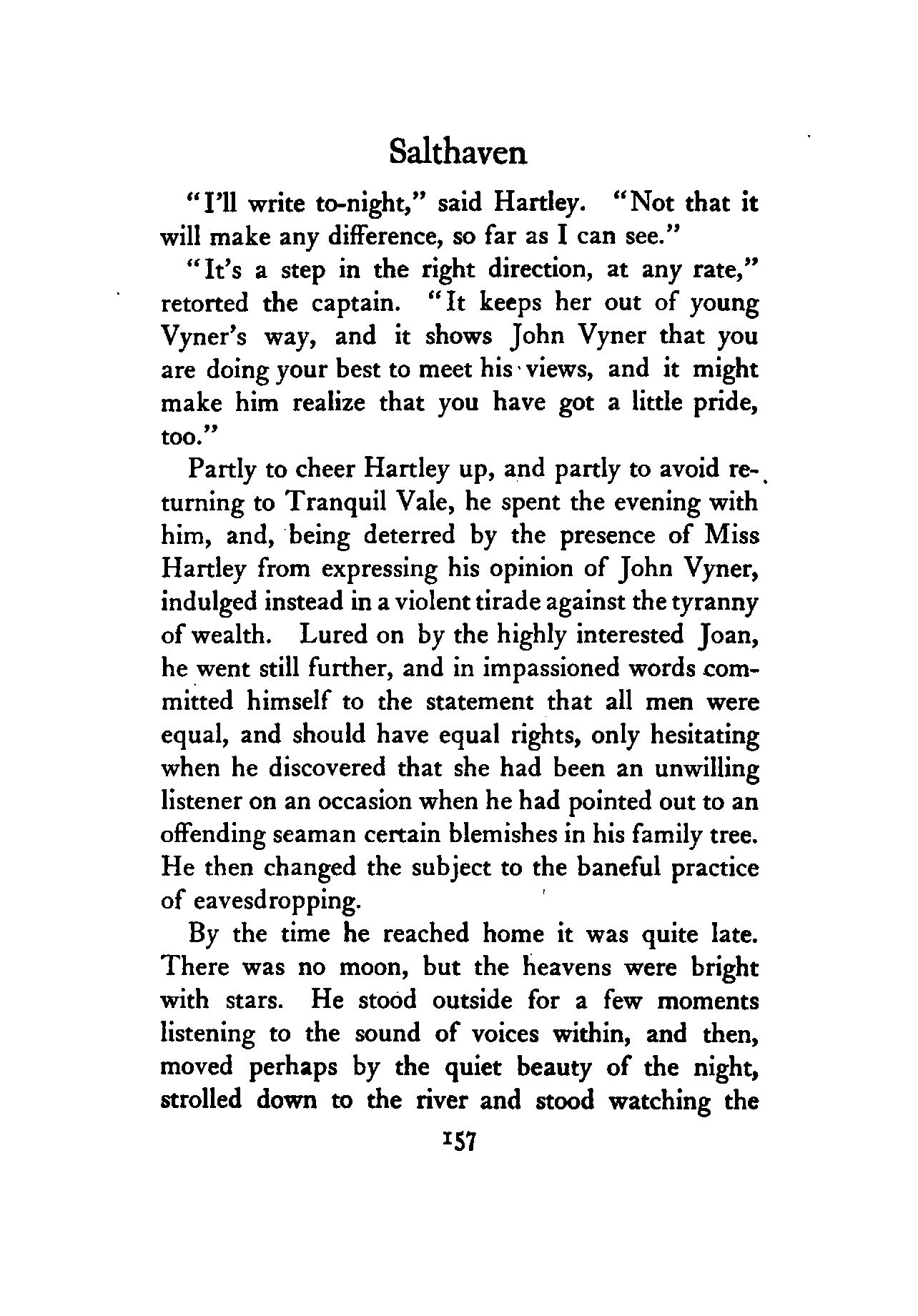 Salthaven

"I'll write to-night," said Hartley. "Not that it will make any difference, so far as I can see."

"It's a step in the right direction, at any rate," retorted the captain. "It keeps her out of young Vyner's way, and it shows John Vyner that you are doing your best to meet his views, and it might make him realize that you have got a little pride, too."

Partly to cheer Hartley up, and partly to avoid returning to Tranquil Vale, he spent the evening with him, and, being deterred by the presence of Miss Hartley from expressing his opinion of John Vyner, indulged instead in a violent tirade against the tyranny of wealth. Lured on by the highly interested Joan, he went still further, and in impassioned words committed himself to the statement that all men were equal, and should have equal rights, only hesitating when he discovered that she had been an unwilling listener on an occasion when he had pointed out to an offending seaman certain blemishes in his family tree. He then changed the subject to the baneful practice of eavesdropping.

By the time he reached home it was quite late. There was no moon, but the heavens were bright with stars. He stood outside for a few moments listening to the sound of voices within, and then, moved perhaps by the quiet beauty of the night, strolled down to the river and stood watching the

157